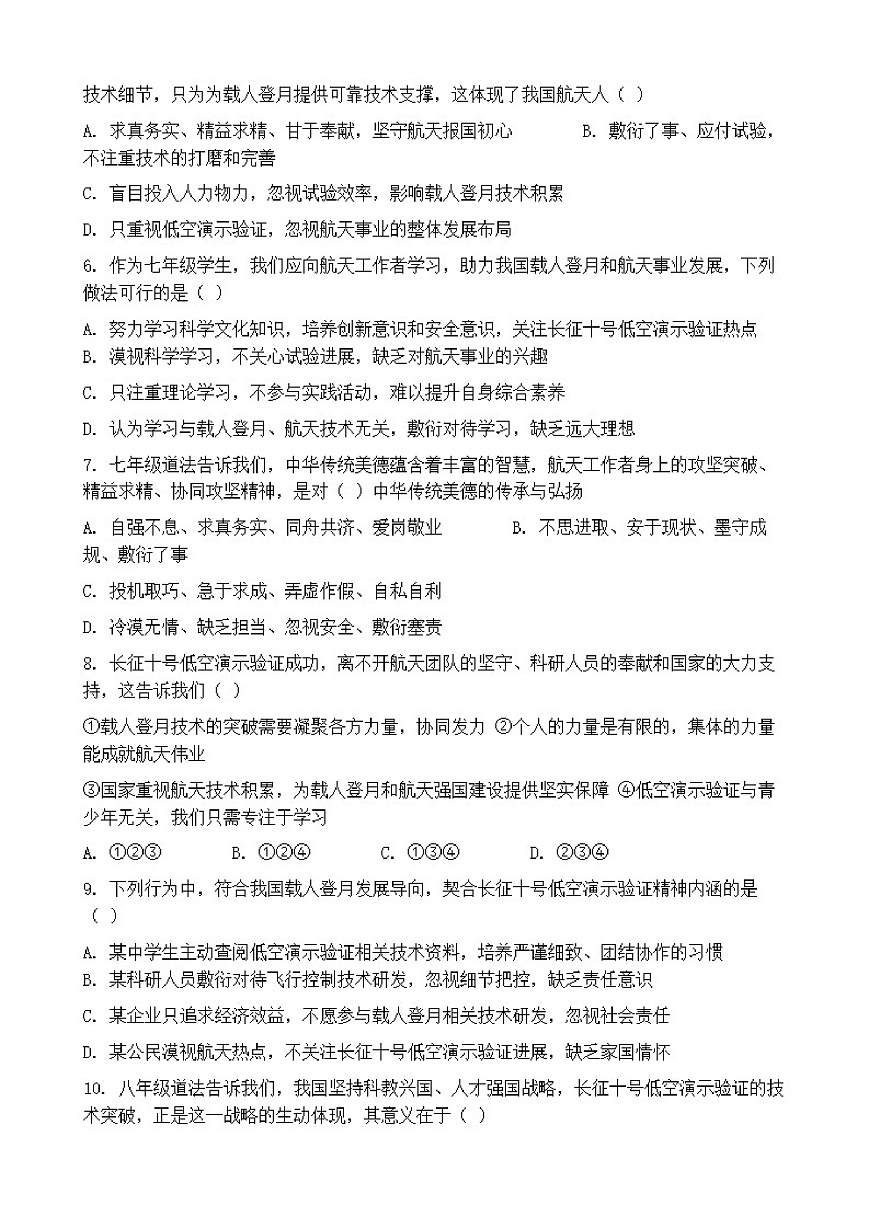 技术细节，只为为载人登月提供可靠技术支撑，这体现了我国航天人（ ）

A. 求真务实、精益求精、甘于奉献，坚守航天报国初心　　B. 敷衍了事、应付试验，不注重技术的打磨和完善

C. 盲目投入人力物力，忽视试验效率，影响载人登月技术积累

D. 只重视低空演示验证，忽视航天事业的整体发展布局

6. 作为七年级学生，我们应向航天工作者学习，助力我国载人登月和航天事业发展，下列做法可行的是（ ）

A. 努力学习科学文化知识，培养创新意识和安全意识，关注长征十号低空演示验证热点
B. 漠视科学学习，不关心试验进展，缺乏对航天事业的兴趣

C. 只注重理论学习，不参与实践活动，难以提升自身综合素养

D. 认为学习与载人登月、航天技术无关，敷衍对待学习，缺乏远大理想

7. 七年级道法告诉我们，中华传统美德蕴含着丰富的智慧，航天工作者身上的攻坚突破、精益求精、协同攻坚精神，是对（ ）中华传统美德的传承与弘扬

A. 自强不息、求真务实、同舟共济、爱岗敬业　　B. 不思进取、安于现状、墨守成规、敷衍了事

C. 投机取巧、急于求成、弄虚作假、自私自利

D. 冷漠无情、缺乏担当、忽视安全、敷衍塞责

8. 长征十号低空演示验证成功，离不开航天团队的坚守、科研人员的奉献和国家的大力支持，这告诉我们（ ）

①载人登月技术的突破需要凝聚各方力量，协同发力 ②个人的力量是有限的，集体的力量能成就航天伟业

③国家重视航天技术积累，为载人登月和航天强国建设提供坚实保障 ④低空演示验证与青少年无关，我们只需专注于学习

A. ①②③　　B. ①②④　　C. ①③④　　D. ②③④

9. 下列行为中，符合我国载人登月发展导向，契合长征十号低空演示验证精神内涵的是（ ）

A. 某中学生主动查阅低空演示验证相关技术资料，培养严谨细致、团结协作的习惯
B. 某科研人员敷衍对待飞行控制技术研发，忽视细节把控，缺乏责任意识

C. 某企业只追求经济效益，不愿参与载人登月相关技术研发，忽视社会责任

D. 某公民漠视航天热点，不关注长征十号低空演示验证进展，缺乏家国情怀

10. 八年级道法告诉我们，我国坚持科教兴国、人才强国战略，长征十号低空演示验证的技术突破，正是这一战略的生动体现，其意义在于（ ）